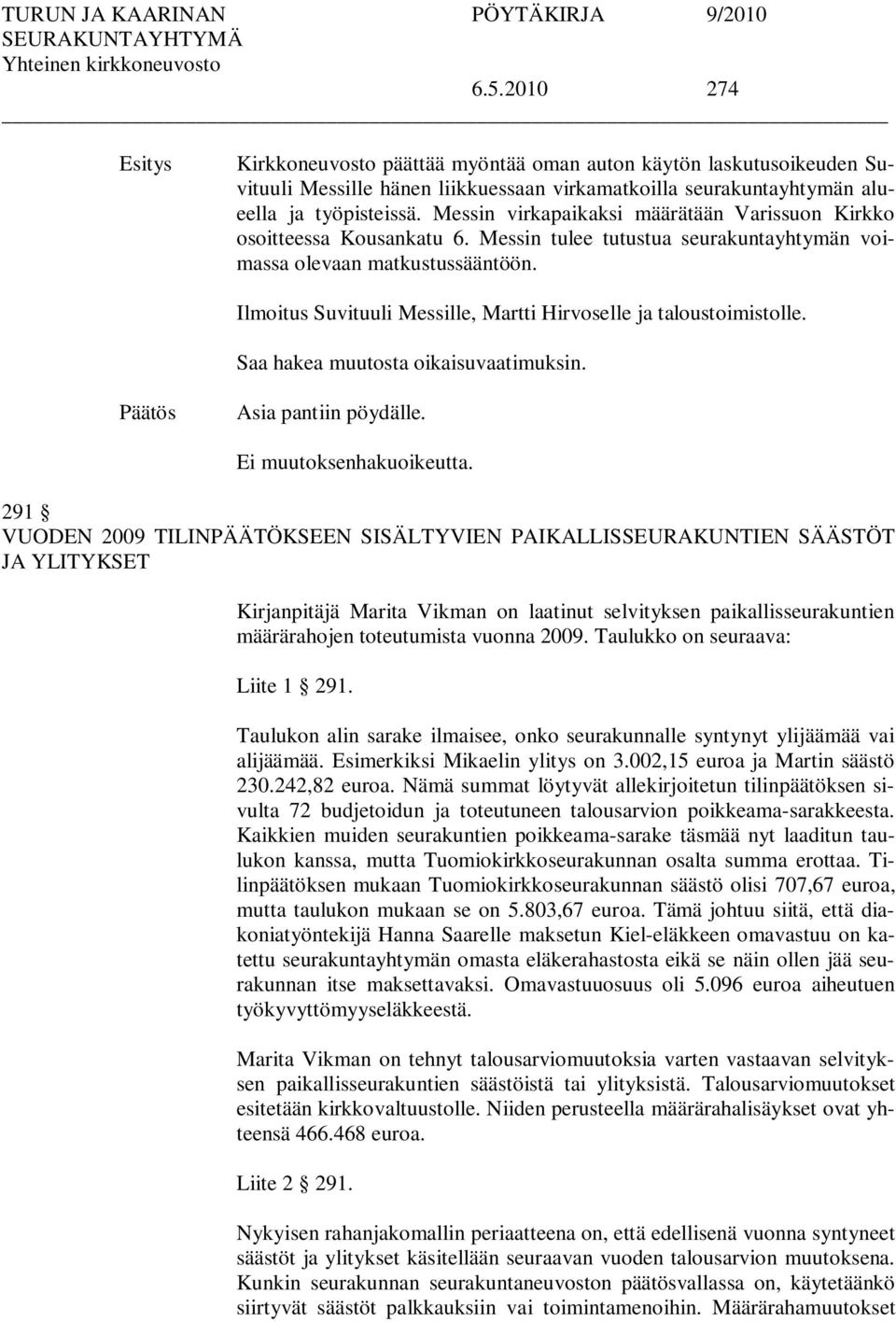 TURUN JA KAARINAN SEURAKUNTAYHTYMÄ
Yhteinen kirkkoneuvosto

PÖYTÄKIRJA 9/2010

6.5.2010 274

Esitys

Kirkkoneuvosto päättää myöntää oman auton käytön laskutusoikeuden Suvituuli Messille hänen liikkuessaan virkamatkoilla seurakuntayhtymän alueella ja työpisteissä. Messin virkapaikaksi määrätään Varissuon Kirkko osoitteessa Kousankatu 6. Messin tulee tutustua seurakuntayhtymän voimassa olevaan matkustussääntöön.

Ilmoitus Suvituuli Messille, Martti Hirvoselle ja taloustoimistolle.

Saa hakea muutosta oikaisuvaatimuksin.

Päätös

Asia pantiin pöydälle.

Ei muutoksenhakuoikeutta.

291 §
VUODEN 2009 TILINPÄÄTÖKSEEN SISÄLTYVIEN PAIKALLISSEURAKUNTIEN SÄÄSTÖT JA YLITYKSET

Kirjanpitäjä Marita Vikman on laatinut selvityksen paikallisseurakuntien määrärahojen toteutumista vuonna 2009. Taulukko on seuraava:

Liite 1 § 291.

Taulukon alin sarake ilmaisee, onko seurakunnalle syntynyt ylijäämää vai alijäämää. Esimerkiksi Mikaelin ylitys on 3.002,15 euroa ja Martin säästö 230.242,82 euroa. Nämä summat löytyvät allekirjoitetun tilinpäätöksen sivulta 72 budjetoidun ja toteutuneen talousarvion poikkeama-sarakkeesta. Kaikkien muiden seurakuntien poikkeama-sarake täsmää nyt laaditun taulukon kanssa, mutta Tuomiokirkkoseurakunnan osalta summa erottaa. Tilinpäätöksen mukaan Tuomiokirkkoseurakunnan säästö olisi 707,67 euroa, mutta taulukon mukaan se on 5.803,67 euroa. Tämä johtuu siitä, että diakoniatyöntekijä Hanna Saarelle maksetun Kiel-eläkkeen omavastuu on katettu seurakuntayhtymän omasta eläkerahastosta eikä se näin ollen jää seurakunnan itse maksettavaksi. Omavastuuosuus oli 5.096 euroa aiheutuen työkyvyttömyyseläkkeestä.

Marita Vikman on tehnyt talousarviomuutoksia varten vastaavan selvityksen paikallisseurakuntien säästöistä tai ylityksistä. Talousarviomuutokset esitetään kirkkovaltuustolle. Niiden perusteella määrärahalisäykset ovat yhteensä 466.468 euroa.

Liite 2 § 291.

Nykyisen rahanjakomallin periaatteena on, että edellisenä vuonna syntyneet säästöt ja ylitykset käsitellään seuraavan vuoden talousarvion muutoksena. Kunkin seurakunnan seurakuntaneuvoston päätösvallassa on, käytetäänkö siirtyvät säästöt palkkauksiin vai toimintamenoihin. Määrärahamuutokset